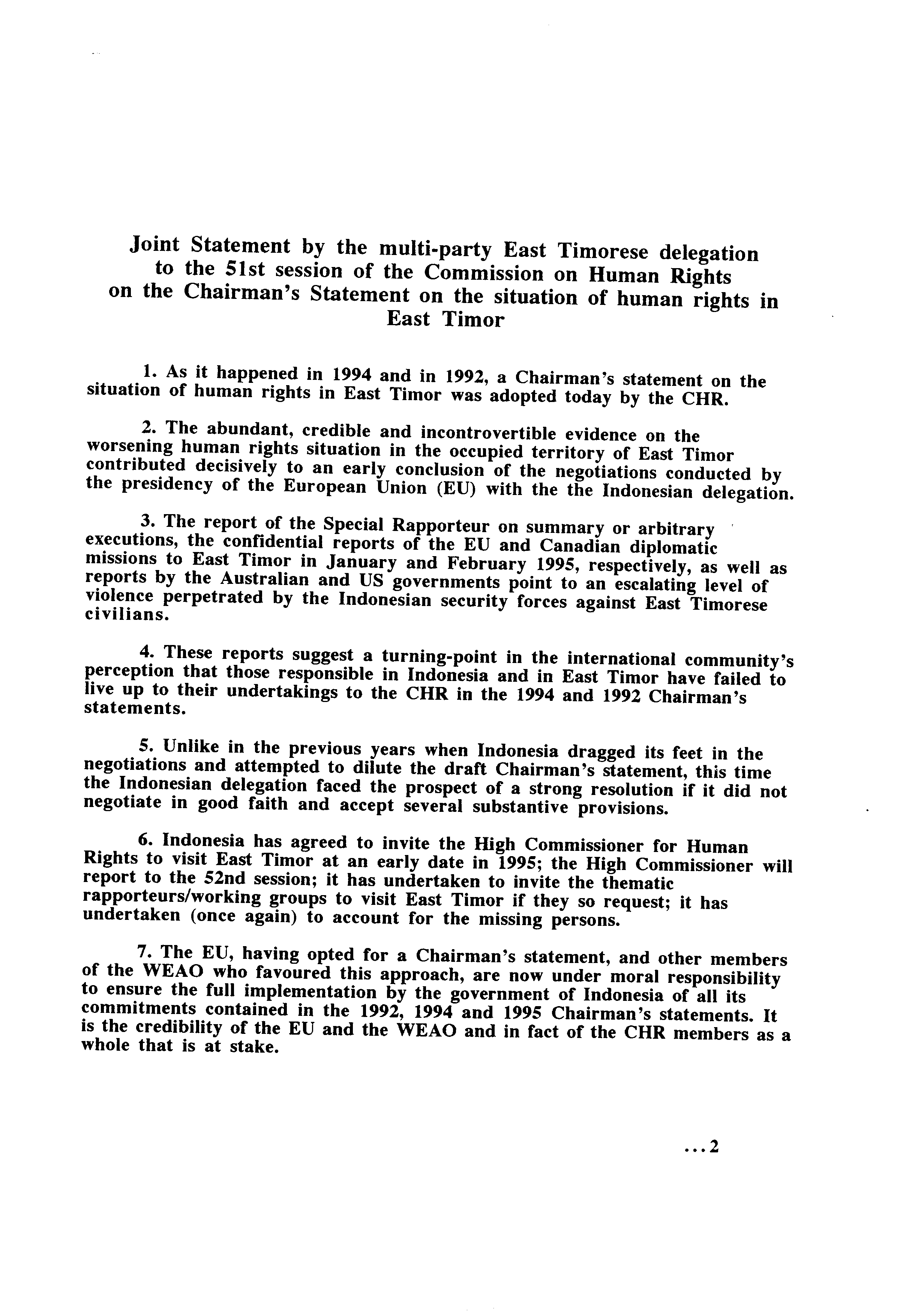 Joint Statement by the multi-party East Timorese delegation to the 51st session of the Commission on Human Rights on the Chairman's Statement on the situation of human rights in East Timor

1. As it happened in 1994 and in 1992, a Chairman's statement on the situation of human rights in East Timor was adopted today by the CHR.

2. The abundant, credible and incontrovertible evidence on the worsening human rights situation in the occupied territory of East Timor contributed decisively to an early conclusion of the negotiations conducted by the presidency of the European Union (EU) with the the Indonesian delegation.

3. The report of the Special Rapporteur on summary or arbitrary executions, the confidential reports of the EU and Canadian diplomatic missions to East Timor in January and February 1995, respectively, as well as reports by the Australian and US governments point to an escalating level of violence perpetrated by the Indonesian security forces against East Timorese civilians.

4. These reports suggest a turning-point in the international community's perception that those responsible in Indonesia and in East Timor have failed to live up to their undertakings to the CHR in the 1994 and 1992 Chairman's statements.

5. Unlike in the previous years when Indonesia dragged its feet in the negotiations and attempted to dilute the draft Chairman's statement, this time the Indonesian delegation faced the prospect of a strong resolution if it did not negotiate in good faith and accept several substantive provisions.

6. Indonesia has agreed to invite the High Commissioner for Human Rights to visit East Timor at an early date in 1995; the High Commissioner will report to the 52nd session; it has undertaken to invite the thematic rapporteurs/working groups to visit East Timor if they so request; it has undertaken (once again) to account for the missing persons.

7. The EU, having opted for a Chairman's statement, and other members of the WEAO who favoured this approach, are now under moral responsibility to ensure the full implementation by the government of Indonesia of all its commitments contained in the 1992, 1994 and 1995 Chairman's statements. It is the credibility of the EU and the WEAO and in fact of the CHR members as a whole that is at stake.

...2